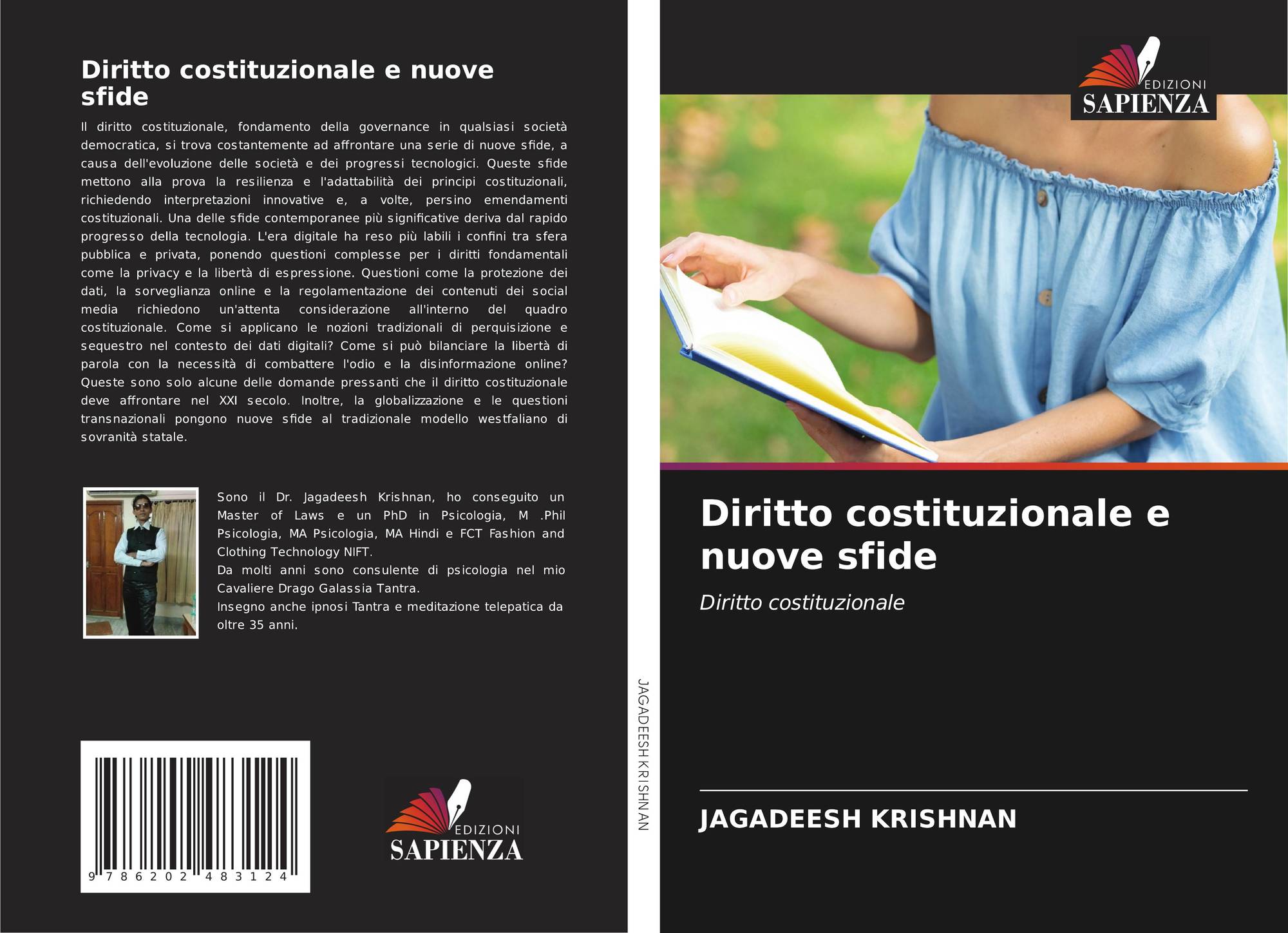 Diritto costituzionale e nuove sfide

Il diritto costituzionale, fondamento della governance in qualsiasi società democratica, si trova costantemente ad affrontare una serie di nuove sfide, a causa dell'evoluzione delle società e dei progressi tecnologici. Queste sfide mettono alla prova la resilienza e l'adattabilità dei principi costituzionali, richiedendo interpretazioni innovative e, a volte, persino emendamenti costituzionali. Una delle sfide contemporanee più significative deriva dal rapido progresso della tecnologia. L'era digitale ha reso più labili i confini tra sfera pubblica e privata, ponendo questioni complesse per i diritti fondamentali come la privacy e la libertà di espressione. Questioni come la protezione dei dati, la sorveglianza online e la regolamentazione dei contenuti dei social media richiedono un'attenta considerazione all'interno del quadro costituzionale. Come si applicano le nozioni tradizionali di perquisizione e sequestro nel contesto dei dati digitali? Come si può bilanciare la libertà di parola con la necessità di combattere l'odio e la disinformazione online? Queste sono solo alcune delle domande pressanti che il diritto costituzionale deve affrontare nel XXI secolo. Inoltre, la globalizzazione e le questioni transnazionali pongono nuove sfide al tradizionale modello westfaliano di sovranità statale.

Sono il Dr. Jagadeesh Krishnan, ho conseguito un Master of Laws e un PhD in Psicologia, M .Phil Psicologia, MA Psicologia, MA Hindi e FCT Fashion and Clothing Technology NIFT.
Da molti anni sono consulente di psicologia nel mio Cavaliere Drago Galassia Tantra.
Insegno anche ipnosi Tantra e meditazione telepatica da oltre 35 anni.

9 786202 483124

EDIZIONI
SAPIENZA

JAGADEESH KRISHNAN

EDIZIONI
SAPIENZA

Diritto costituzionale e nuove sfide

Diritto costituzionale

JAGADEESH KRISHNAN